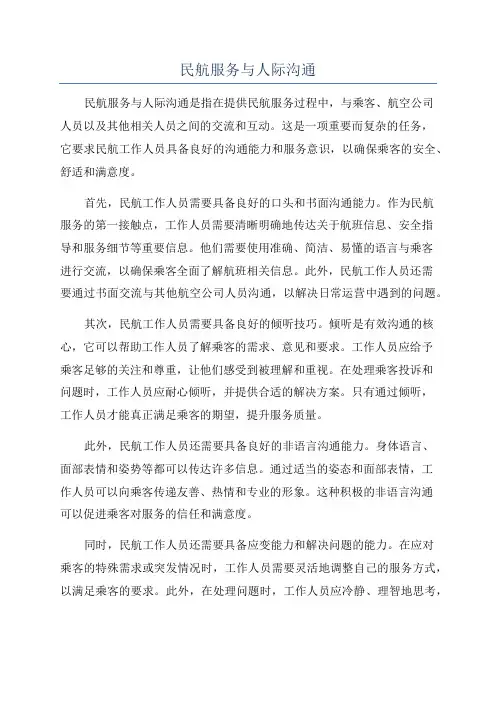 民航服务与人际沟通

民航服务与人际沟通是指在提供民航服务过程中，与乘客、航空公司人员以及其他相关人员之间的交流和互动。这是一项重要而复杂的任务，它要求民航工作人员具备良好的沟通能力和服务意识，以确保乘客的安全、舒适和满意度。

首先，民航工作人员需要具备良好的口头和书面沟通能力。作为民航服务的第一接触点，工作人员需要清晰明确地传达关于航班信息、安全指导和服务细节等重要信息。他们需要使用准确、简洁、易懂的语言与乘客进行交流，以确保乘客全面了解航班相关信息。此外，民航工作人员还需要通过书面交流与其他航空公司人员沟通，以解决日常运营中遇到的问题。

其次，民航工作人员需要具备良好的倾听技巧。倾听是有效沟通的核心，它可以帮助工作人员了解乘客的需求、意见和要求。工作人员应给予乘客足够的关注和尊重，让他们感受到被理解和重视。在处理乘客投诉和问题时，工作人员应耐心倾听，并提供合适的解决方案。只有通过倾听，工作人员才能真正满足乘客的期望，提升服务质量。

此外，民航工作人员还需要具备良好的非语言沟通能力。身体语言、面部表情和姿势等都可以传达许多信息。通过适当的姿态和面部表情，工作人员可以向乘客传递友善、热情和专业的形象。这种积极的非语言沟通可以促进乘客对服务的信任和满意度。

同时，民航工作人员还需要具备应变能力和解决问题的能力。在应对乘客的特殊需求或突发情况时，工作人员需要灵活地调整自己的服务方式，以满足乘客的要求。此外，在处理问题时，工作人员应冷静、理智地思考，